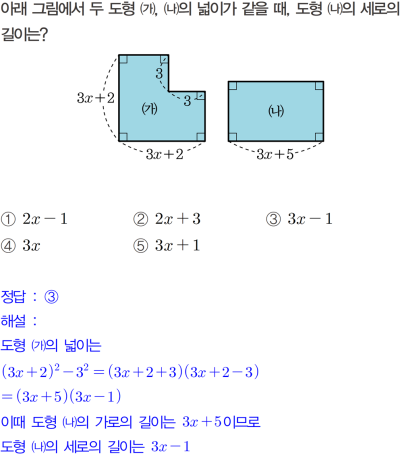 아래 그림에서 두 도형 ㈎, ㈏의 넓이가 같을 때, 도형 ㈏의 세로의 길이는?

$3x+2$
3
3
㈎
$3x+2$
㈏
$3x+5$

① $2x-1$ ② $2x+3$ ③ $3x-1$
④ $3x$ ⑤ $3x+1$

정답 : ③
해설 :
도형 ㈎의 넓이는
$(3x+2)^2-3^2=(3x+2+3)(3x+2-3)$
$=(3x+5)(3x-1)$
이때 도형 ㈏의 가로의 길이는 $3x+5$이므로
도형 ㈏의 세로의 길이는 $3x-1$